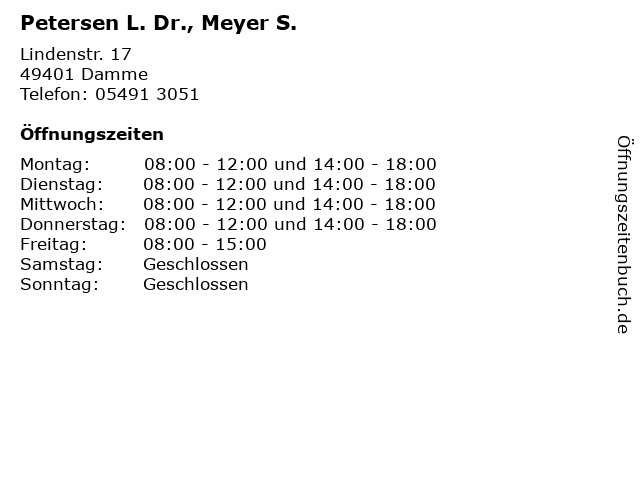 Petersen L. Dr., Meyer S.

Lindenstr. 17
49401 Damme
Telefon: 05491 3051

Öffnungszeiten

Montag: 08:00 - 12:00 und 14:00 - 18:00
Dienstag: 08:00 - 12:00 und 14:00 - 18:00
Mittwoch: 08:00 - 12:00 und 14:00 - 18:00
Donnerstag: 08:00 - 12:00 und 14:00 - 18:00
Freitag: 08:00 - 15:00
Samstag: Geschlossen
Sonntag: Geschlossen

Öffnungszeitenbuch.de